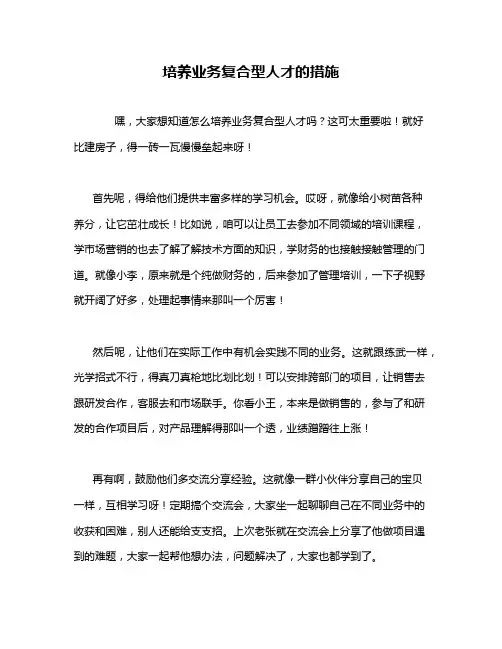 培养业务复合型人才的措施

嘿，大家想知道怎么培养业务复合型人才吗？这可太重要啦！就好比建房子，得一砖一瓦慢慢垒起来呀！

首先呢，得给他们提供丰富多样的学习机会。哎呀，就像给小树苗各种养分，让它茁壮成长！比如说，咱可以让员工去参加不同领域的培训课程，学市场营销的也去了解了解技术方面的知识，学财务的也接触接触管理的门道。就像小李，原来就是个纯做财务的，后来参加了管理培训，一下子视野就开阔了好多，处理起事情来那叫一个厉害！

然后呢，让他们在实际工作中有机会实践不同的业务。这就跟练武一样，光学招式不行，得真刀真枪地比划比划！可以安排跨部门的项目，让销售去跟研发合作，客服去和市场联手。你看小王，本来是做销售的，参与了和研发的合作项目后，对产品理解得那叫一个透，业绩蹭蹭往上涨！

再有啊，鼓励他们多交流分享经验。这就像一群小伙伴分享自己的宝贝一样，互相学习呀！定期搞个交流会，大家坐一起聊聊自己在不同业务中的收获和困难，别人还能给支支招。上次老张就在交流会上分享了他做项目遇到的难题，大家一起帮他想办法，问题解决了，大家也都学到了。